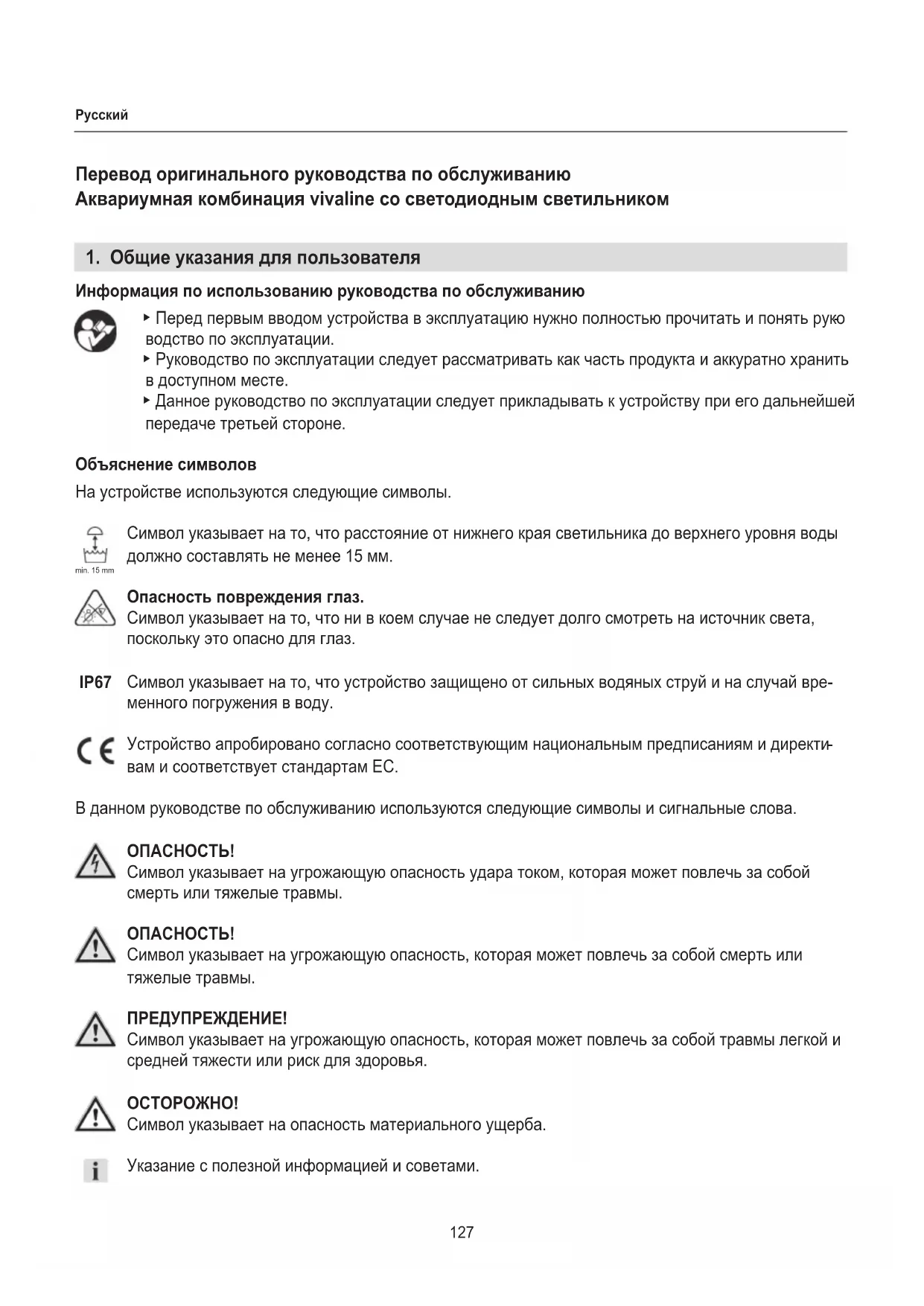 Русский

Перевод оригинального руководства по обслуживанию
Аквариумная комбинация vivaline со светодиодным светильником

1. Общие указания для пользователя

Информация по использованию руководства по обслуживанию

▸ Перед первым вводом устройства в эксплуатацию нужно полностью прочитать и понять руководство по эксплуатации.
▸ Руководство по эксплуатации следует рассматривать как часть продукта и аккуратно хранить в доступном месте.
▸ Данное руководство по эксплуатации следует прикладывать к устройству при его дальнейшей передаче третьей стороне.

Объяснение символов

На устройстве используются следующие символы.

min. 15 mm
Символ указывает на то, что расстояние от нижнего края светильника до верхнего уровня воды должно составлять не менее 15 мм.

Опасность повреждения глаз.
Символ указывает на то, что ни в коем случае не следует долго смотреть на источник света, поскольку это опасно для глаз.

IP67 Символ указывает на то, что устройство защищено от сильных водяных струй и на случай временного погружения в воду.

CE Устройство апробировано согласно соответствующим национальным предписаниям и директивам и соответствует стандартам ЕС.

В данном руководстве по обслуживанию используются следующие символы и сигнальные слова.

ОПАСНОСТЬ!
Символ указывает на угрожающую опасность удара током, которая может повлечь за собой смерть или тяжелые травмы.

ОПАСНОСТЬ!
Символ указывает на угрожающую опасность, которая может повлечь за собой смерть или тяжелые травмы.

ПРЕДУПРЕЖДЕНИЕ!
Символ указывает на угрожающую опасность, которая может повлечь за собой травмы легкой и средней тяжести или риск для здоровья.

ОСТОРОЖНО!
Символ указывает на опасность материального ущерба.

Указание с полезной информацией и советами.

127